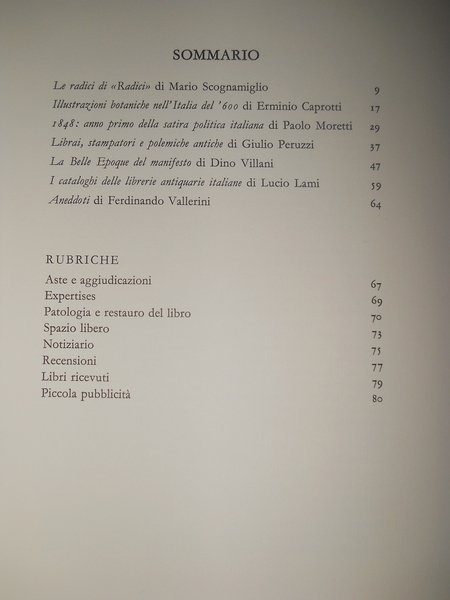 SOMMARIO

Le radici di «Radici» di Mario Scognamiglio 9
Illustrazioni botaniche nell'Italia del '600 di Erminio Caprotti 17
1848: anno primo della satira politica italiana di Paolo Moretti 29
Librai, stampatori e polemiche antiche di Giulio Peruzzi 37
La Belle Epoque del manifesto di Dino Villani 47
I cataloghi delle librerie antiquarie italiane di Lucio Lami 59
Aneddoti di Ferdinando Vallerini 64

RUBRICHE
Aste e aggiudicazioni 67
Expertises 69
Patologia e restauro del libro 70
Spazio libero 73
Notiziario 75
Recensioni 77
Libri ricevuti 79
Piccola pubblicità 80